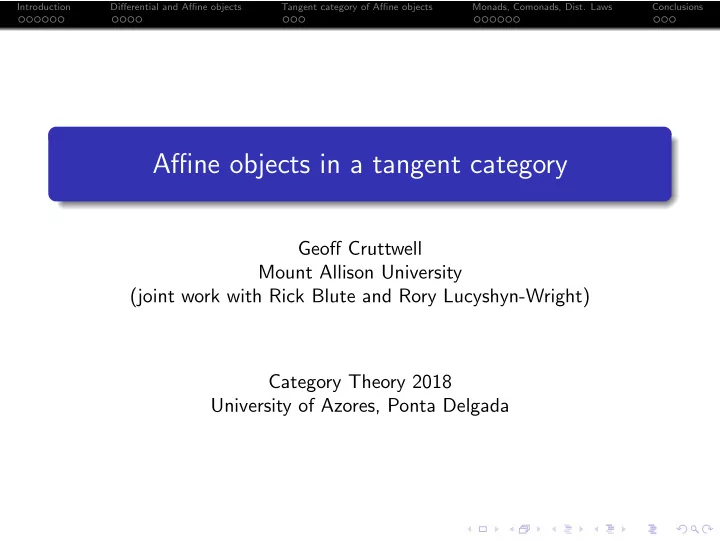 Introduction Differential and Affine objects Tangent category of Affine objects Monads, Comonads, Dist. Laws Conclusions

Affine objects in a tangent category

Geoff Cruttwell
Mount Allison University
(joint work with Rick Blute and Rory Lucyshyn-Wright)

Category Theory 2018
University of Azores, Ponta Delgada